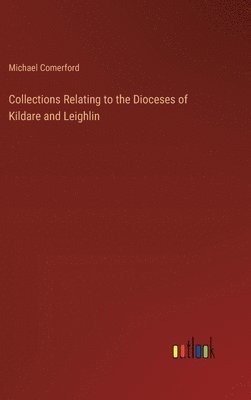 Michael Comerford

Collections Relating to the Dioceses of Kildare and Leighlin

outlook